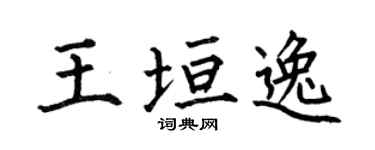 王垣逸

词典网